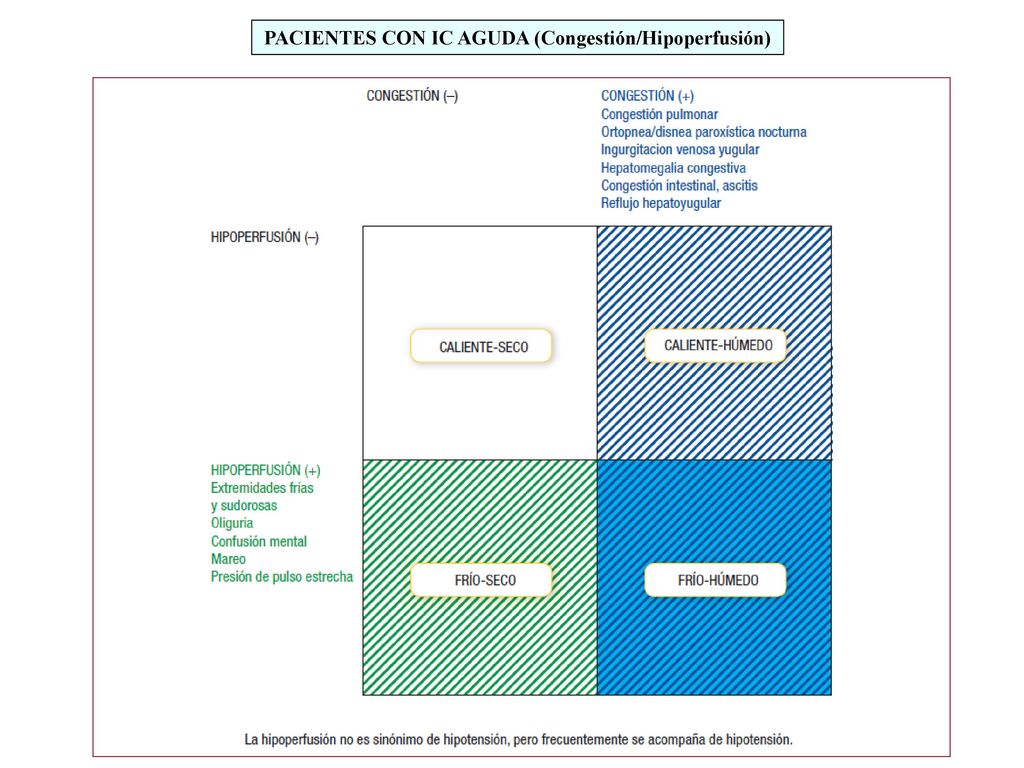 PACIENTES CON IC AGUDA (Congestión/Hipoperfusión)

CONGESTIÓN (–)

CONGESTIÓN (+)
Congestión pulmonar
Ortopnea/disnea paroxística nocturna
Ingurgitacion venosa yugular
Hepatomegalia congestiva
Congestión intestinal, ascitis
Reflujo hepatoyugular

HIPOPERFUSIÓN (–)

CALIENTE-SECO

CALIENTE-HÚMEDO

HIPOPERFUSIÓN (+)
Extremidades frías y sudorosas
Oliguria
Confusión mental
Mareo
Presión de pulso estrecha

FRÍO-SECO

FRÍO-HÚMEDO

La hipoperfusión no es sinónimo de hipotensión, pero frecuentemente se acompaña de hipotensión.